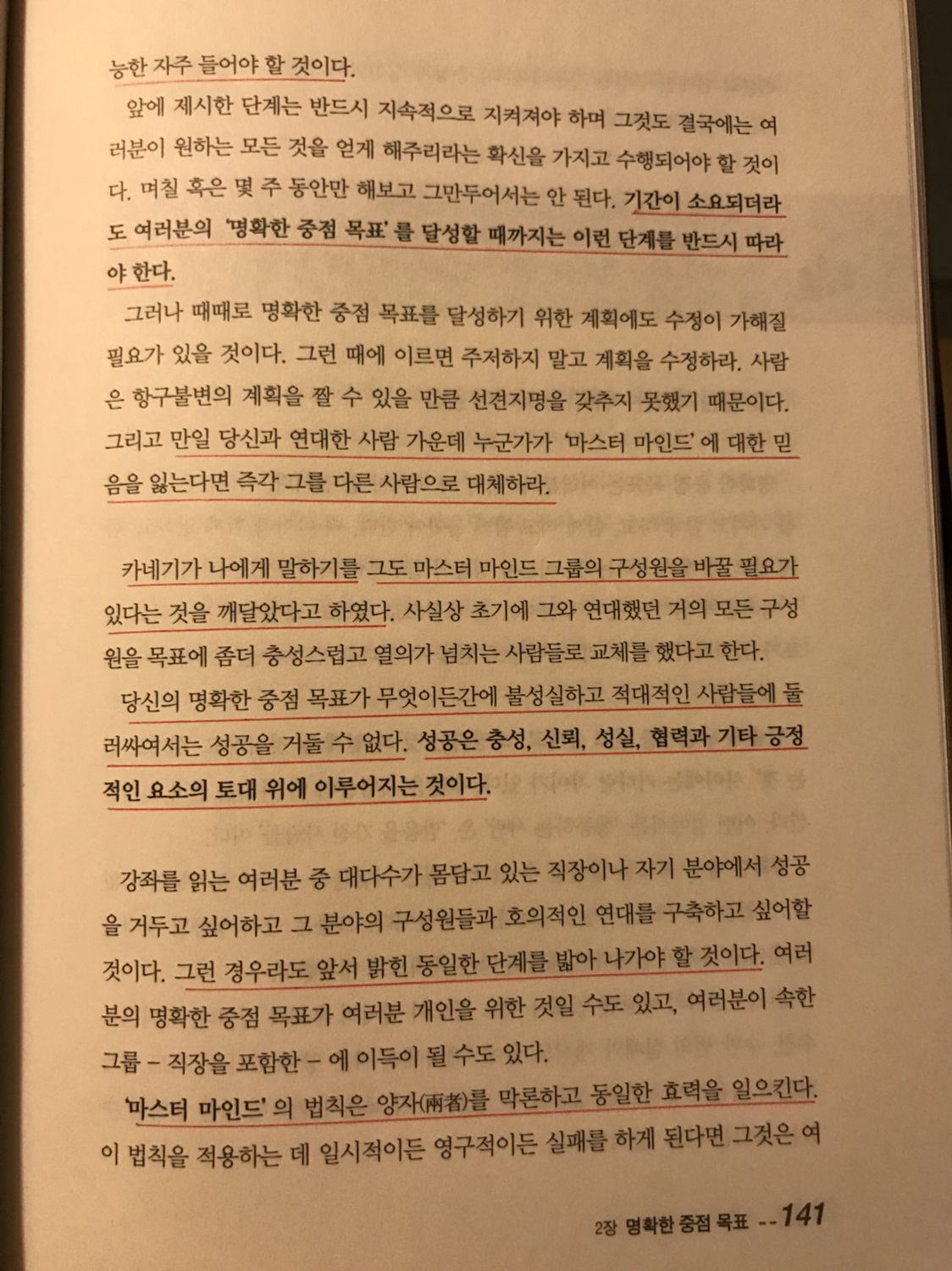 능한 자주 들어야 할 것이다.

앞에 제시한 단계는 반드시 지속적으로 지켜져야 하며 그것도 결국에는 여러분이 원하는 모든 것을 얻게 해주리라는 확신을 가지고 수행되어야 할 것이다. 며칠 혹은 몇 주 동안만 해보고 그만두어서는 안 된다. 기간이 소요되더라도 여러분의 '명확한 중점 목표'를 달성할 때까지는 이런 단계를 반드시 따라야 한다.

그러나 때때로 명확한 중점 목표를 달성하기 위한 계획에도 수정이 가해질 필요가 있을 것이다. 그런 때에 이르면 주저하지 말고 계획을 수정하라. 사람은 항구불변의 계획을 짤 수 있을 만큼 선견지명을 갖추지 못했기 때문이다. 그리고 만일 당신과 연대한 사람 가운데 누군가가 '마스터 마인드'에 대한 믿음을 잃는다면 즉각 그를 다른 사람으로 대체하라.

카네기가 나에게 말하기를 그도 마스터 마인드 그룹의 구성원을 바꿀 필요가 있다는 것을 깨달았다고 하였다. 사실상 초기에 그와 연대했던 거의 모든 구성원을 목표에 좀더 충성스럽고 열의가 넘치는 사람들로 교체를 했다고 한다.

당신의 명확한 중점 목표가 무엇이든간에 불성실하고 적대적인 사람들에 둘러싸여서는 성공을 거둘 수 없다. 성공은 충성, 신뢰, 성실, 협력과 기타 긍정적인 요소의 토대 위에 이루어지는 것이다.

강좌를 읽는 여러분 중 대다수가 몸담고 있는 직장이나 자기 분야에서 성공을 거두고 싶어하고 그 분야의 구성원들과 호의적인 연대를 구축하고 싶어할 것이다. 그런 경우라도 앞서 밝힌 동일한 단계를 밟아 나가야 할 것이다. 여러분의 명확한 중점 목표가 여러분 개인을 위한 것일 수도 있고, 여러분이 속한 그룹 - 직장을 포함한 - 에 이득이 될 수도 있다.

'마스터 마인드'의 법칙은 양자(兩者)를 막론하고 동일한 효력을 일으킨다. 이 법칙을 적용하는 데 일시적이든 영구적이든 실패를 하게 된다면 그것은 여

2장 명확한 중점 목표 -- 141